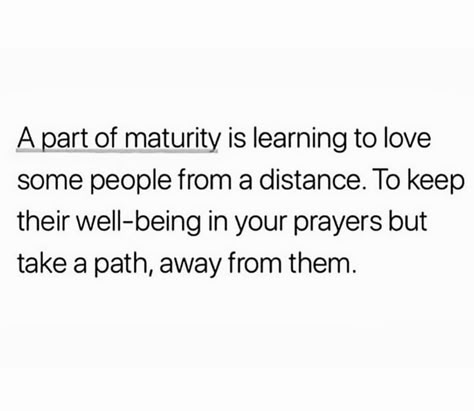 A part of maturity is learning to love some people from a distance. To keep their well-being in your prayers but take a path, away from them.